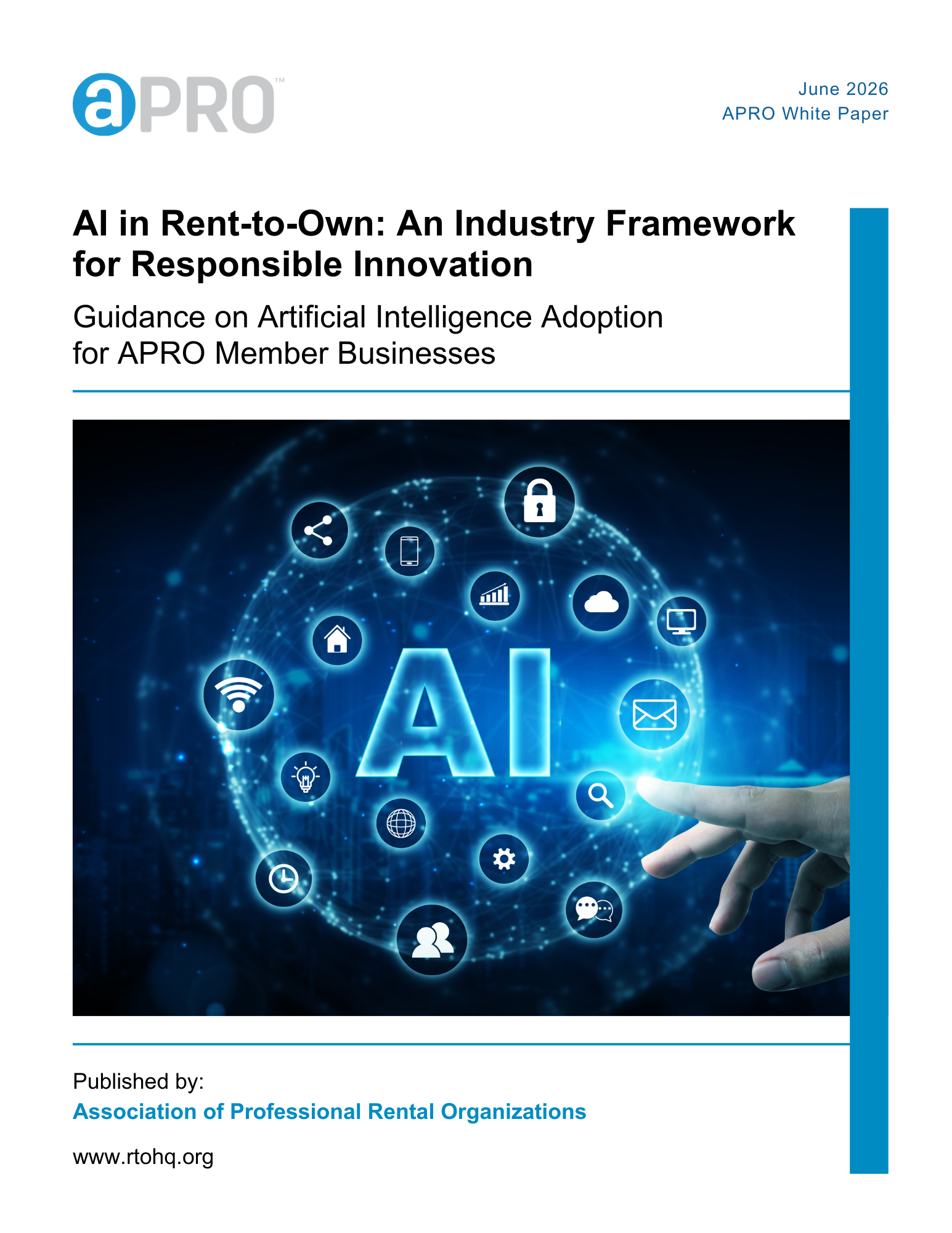 aPRO™

June 2026
APRO White Paper

AI in Rent-to-Own: An Industry Framework for Responsible Innovation

Guidance on Artificial Intelligence Adoption for APRO Member Businesses

AI

Published by:
Association of Professional Rental Organizations

www.rtohq.org